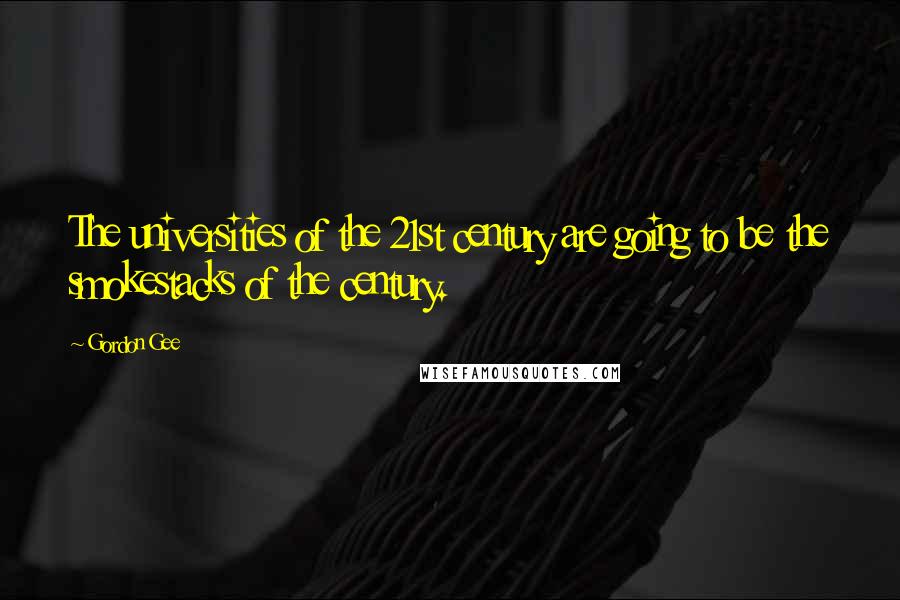 The universities of the 21st century are going to be the smokestacks of the century.

~ Gordon Gee

WISEFAMOUSQUOTES.COM